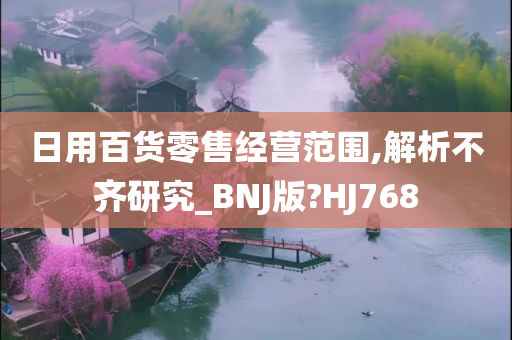 日用百货零售经营范围,解析不齐研究_BNJ版?HJ768